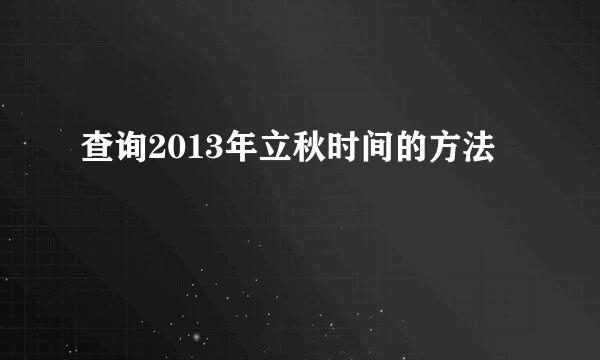 查询2013年立秋时间的方法